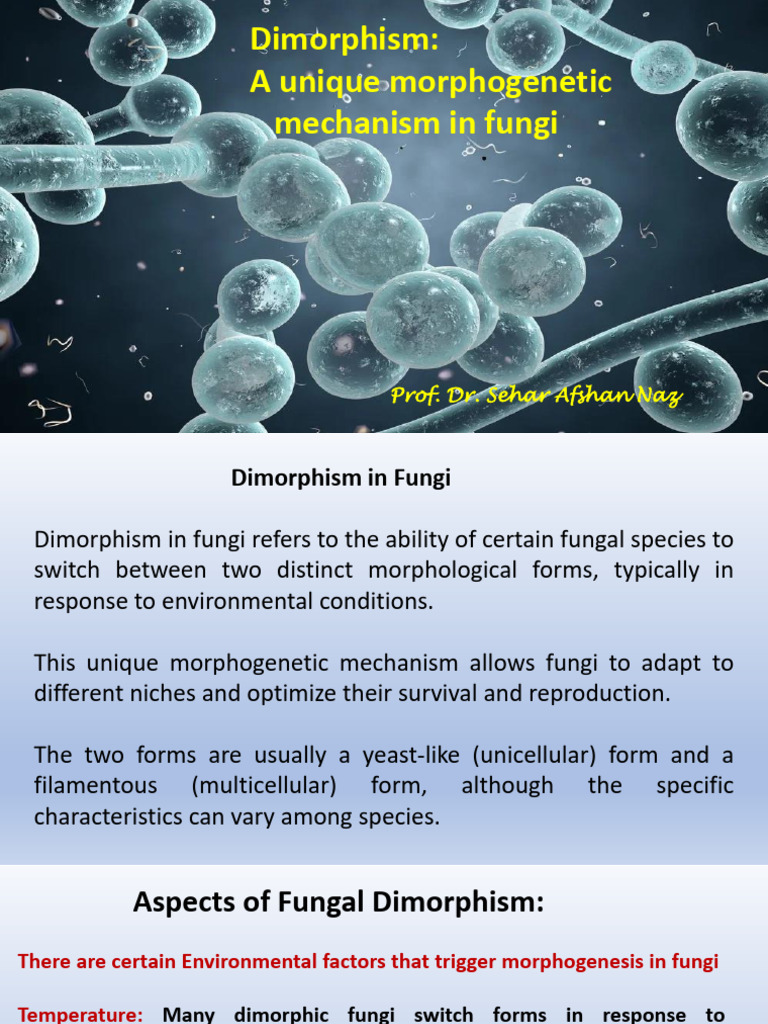 Dimorphism:
A unique morphogenetic mechanism in fungi

Prof. Dr. Sehar Afshan Naz

Dimorphism in Fungi

Dimorphism in fungi refers to the ability of certain fungal species to switch between two distinct morphological forms, typically in response to environmental conditions.

This unique morphogenetic mechanism allows fungi to adapt to different niches and optimize their survival and reproduction.

The two forms are usually a yeast-like (unicellular) form and a filamentous (multicellular) form, although the specific characteristics can vary among species.

Aspects of Fungal Dimorphism:

There are certain Environmental factors that trigger morphogenesis in fungi

Temperature: Many dimorphic fungi switch forms in response to